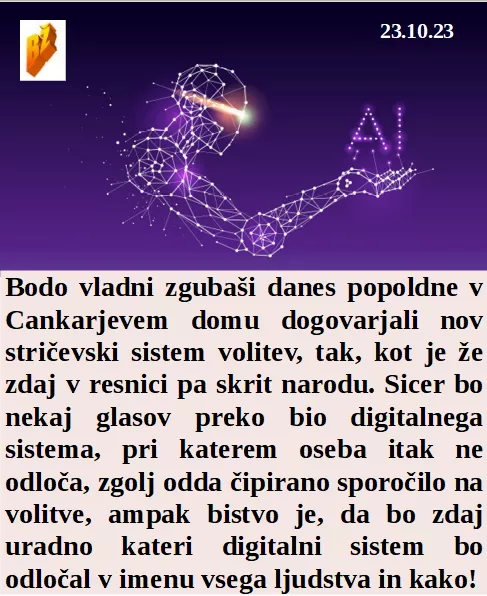 BŽ

23.10.23

AI

Bodo vladni zgubaši danes popoldne v Cankarjevem domu dogovarjali nov stričevski sistem volitev, tak, kot je že zdaj v resnici pa skrit narodu. Sicer bo nekaj glasov preko bio digitalnega sistema, pri katerem oseba itak ne odloča, zgolj odda čipirano sporočilo na volitve, ampak bistvo je, da bo zdaj uradno kateri digitalni sistem bo odločal v imenu vsega ljudstva in kako!